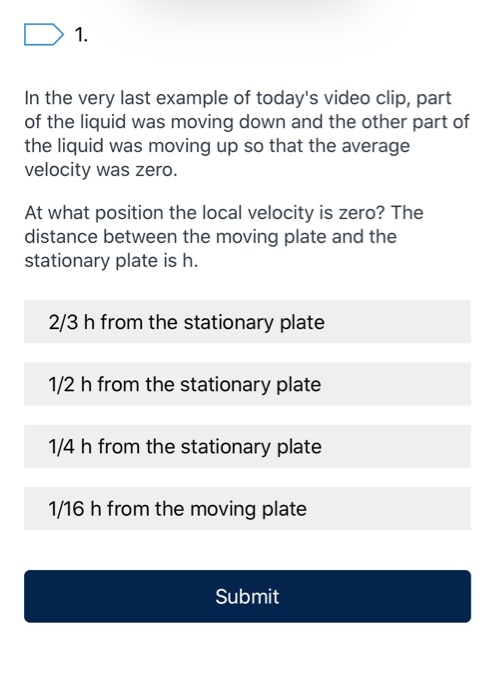 1.

In the very last example of today's video clip, part of the liquid was moving down and the other part of the liquid was moving up so that the average velocity was zero.

At what position the local velocity is zero? The distance between the moving plate and the stationary plate is h.

2/3 h from the stationary plate

1/2 h from the stationary plate

1/4 h from the stationary plate

1/16 h from the moving plate

Submit